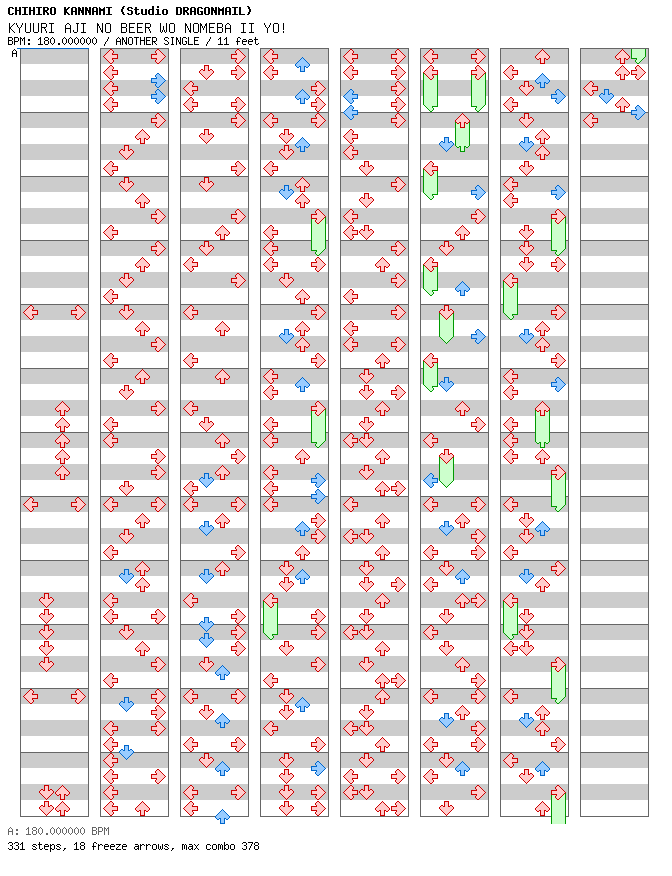 CHIHIRO KANNAMI (Studio DRAGONMAIL)
KYUURI AJI NO BEER WO NOMEBA II YO!
BPM: 180.000000 / ANOTHER SINGLE / 11 feet
A

A: 180.000000 BPM
331 steps, 18 freeze arrows, max combo 378